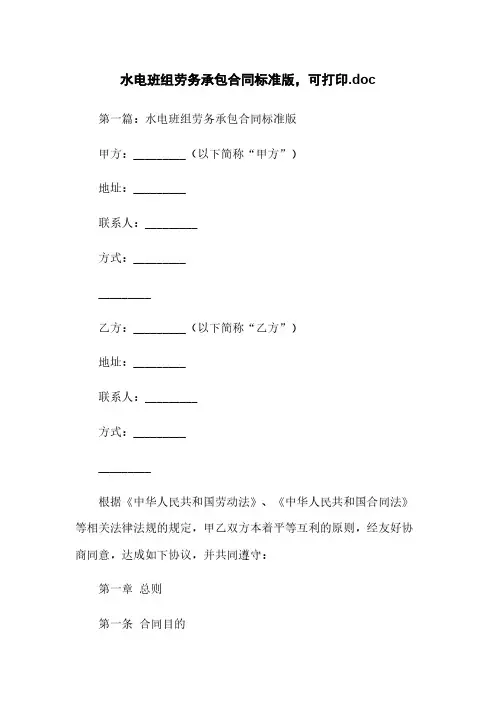 水电班组劳务承包合同标准版，可打印.doc

第一篇：水电班组劳务承包合同标准版

甲方：________（以下简称“甲方”）

地址：________

联系人：________

方式：________

________

乙方：________（以下简称“乙方”）

地址：________

联系人：________

方式：________

________

根据《中华人民共和国劳动法》、《中华人民共和国合同法》等相关法律法规的规定，甲乙双方本着平等互利的原则，经友好协商同意，达成如下协议，并共同遵守：

第一章 总则

第一条 合同目的